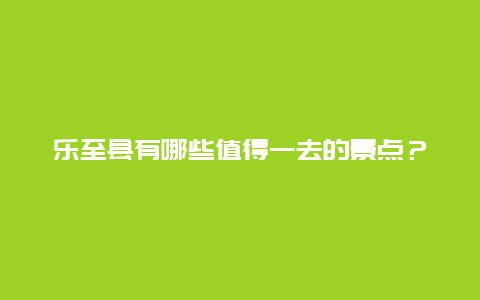 乐至县有哪些值得一去的景点？